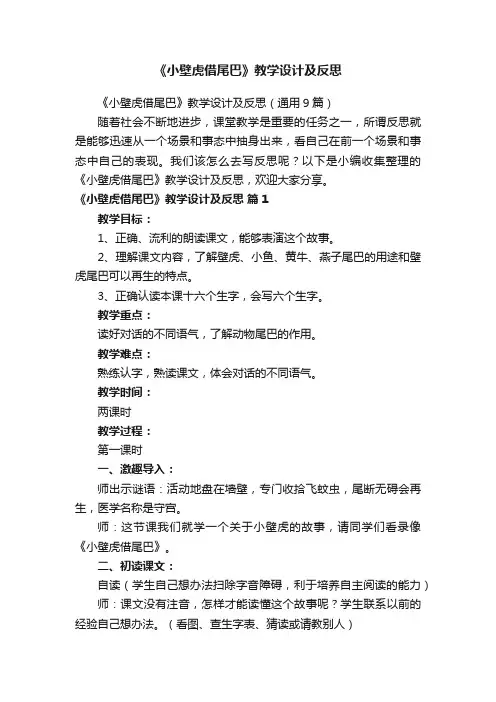 《小壁虎借尾巴》教学设计及反思

《小壁虎借尾巴》教学设计及反思（通用9篇）

随着社会不断地进步，课堂教学是重要的任务之一，所谓反思就是能够迅速从一个场景和事态中抽身出来，看自己在前一个场景和事态中自己的表现。我们该怎么去写反思呢？以下是小编收集整理的《小壁虎借尾巴》教学设计及反思，欢迎大家分享。

《小壁虎借尾巴》教学设计及反思 篇1

教学目标：

1、正确、流利的朗读课文，能够表演这个故事。

2、理解课文内容，了解壁虎、小鱼、黄牛、燕子尾巴的用途和壁虎尾巴可以再生的特点。

3、正确认读本课十六个生字，会写六个生字。

教学重点：

读好对话的不同语气，了解动物尾巴的作用。

教学难点：

熟练认字，熟读课文，体会对话的不同语气。

教学时间：

两课时

教学过程：

第一课时

一、激趣导入：

师出示谜语：活动地盘在墙壁，专门收拾飞蚊虫，尾断无碍会再生，医学名称是守宫。

师：这节课我们就学一个关于小壁虎的故事，请同学们看录像《小壁虎借尾巴》。

二、初读课文：

自读（学生自己想办法扫除字音障碍，利于培养自主阅读的能力）

师：课文没有注音，怎样才能读懂这个故事呢？学生联系以前的经验自己想办法。（看图、查生字表、猜读或请教别人）